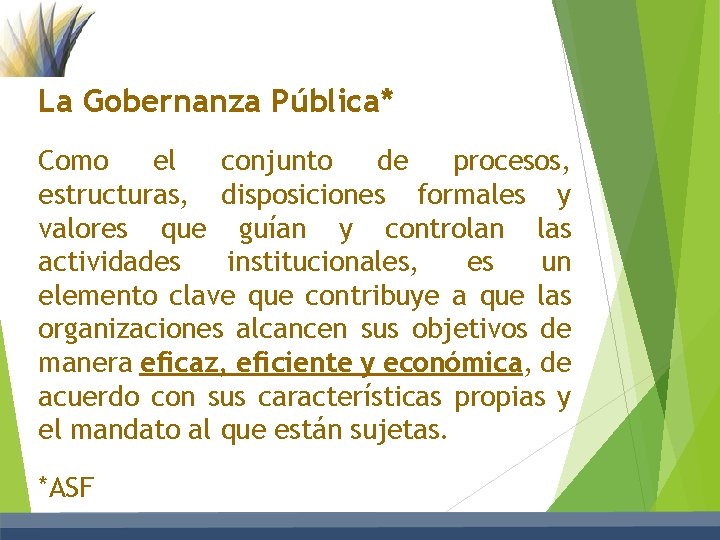 La Gobernanza Pública*

Como el conjunto de procesos, estructuras, disposiciones formales y valores que guían y controlan las actividades institucionales, es un elemento clave que contribuye a que las organizaciones alcancen sus objetivos de manera eficaz, eficiente y económica, de acuerdo con sus características propias y el mandato al que están sujetas.

*ASF